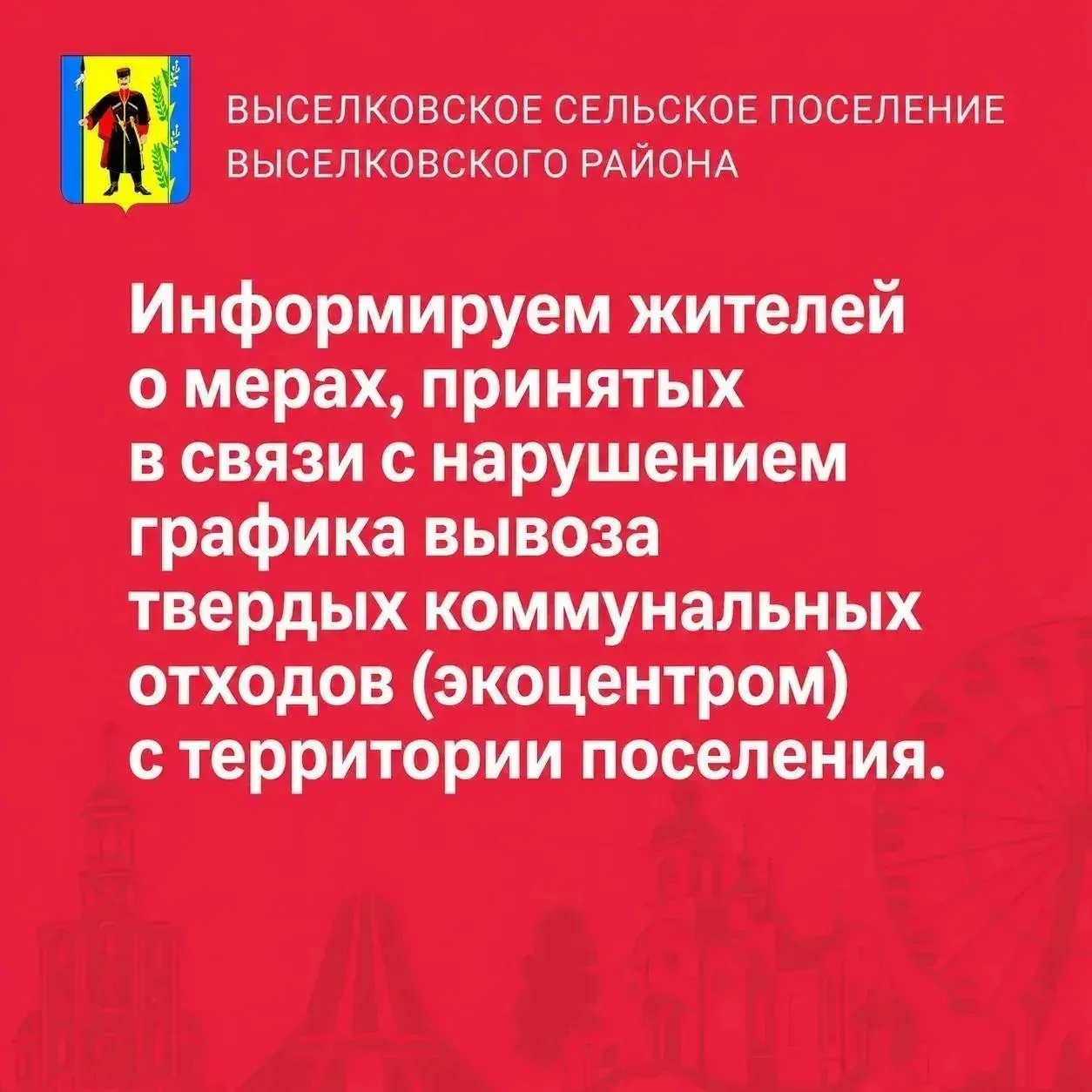 ВЫСЕЛКОВСКОЕ СЕЛЬСКОЕ ПОСЕЛЕНИЕ
ВЫСЕЛКОВСКОГО РАЙОНА

Информируем жителей о мерах, принятых в связи с нарушением графика вывоза твердых коммунальных отходов (экоцентром) с территории поселения.